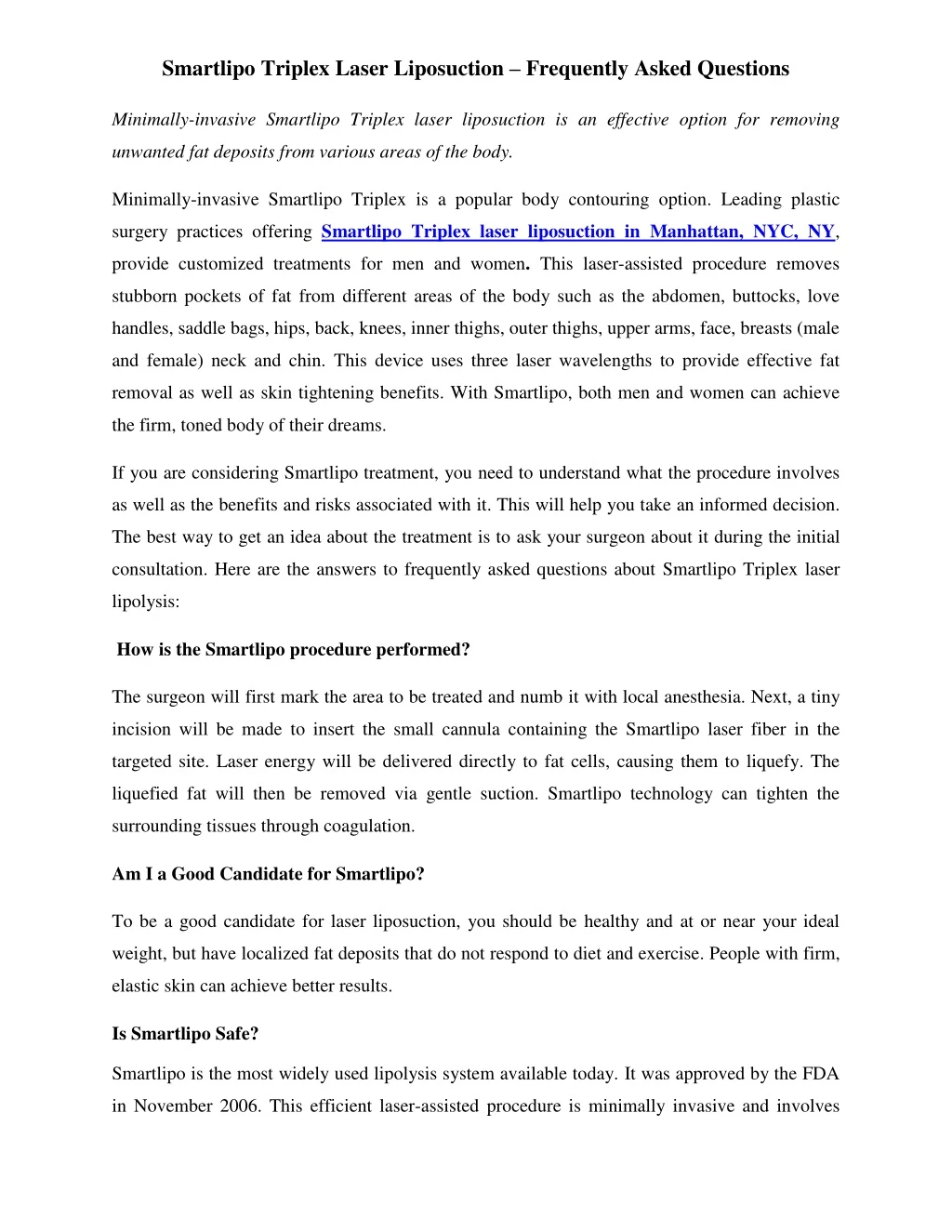 Smartlipo Triplex Laser Liposuction – Frequently Asked Questions

Minimally-invasive Smartlipo Triplex laser liposuction is an effective option for removing unwanted fat deposits from various areas of the body.

Minimally-invasive Smartlipo Triplex is a popular body contouring option. Leading plastic surgery practices offering Smartlipo Triplex laser liposuction in Manhattan, NYC, NY, provide customized treatments for men and women. This laser-assisted procedure removes stubborn pockets of fat from different areas of the body such as the abdomen, buttocks, love handles, saddle bags, hips, back, knees, inner thighs, outer thighs, upper arms, face, breasts (male and female) neck and chin. This device uses three laser wavelengths to provide effective fat removal as well as skin tightening benefits. With Smartlipo, both men and women can achieve the firm, toned body of their dreams.

If you are considering Smartlipo treatment, you need to understand what the procedure involves as well as the benefits and risks associated with it. This will help you take an informed decision. The best way to get an idea about the treatment is to ask your surgeon about it during the initial consultation. Here are the answers to frequently asked questions about Smartlipo Triplex laser lipolysis:

How is the Smartlipo procedure performed?

The surgeon will first mark the area to be treated and numb it with local anesthesia. Next, a tiny incision will be made to insert the small cannula containing the Smartlipo laser fiber in the targeted site. Laser energy will be delivered directly to fat cells, causing them to liquefy. The liquefied fat will then be removed via gentle suction. Smartlipo technology can tighten the surrounding tissues through coagulation.

Am I a Good Candidate for Smartlipo?

To be a good candidate for laser liposuction, you should be healthy and at or near your ideal weight, but have localized fat deposits that do not respond to diet and exercise. People with firm, elastic skin can achieve better results.

Is Smartlipo Safe?

Smartlipo is the most widely used lipolysis system available today. It was approved by the FDA in November 2006. This efficient laser-assisted procedure is minimally invasive and involves